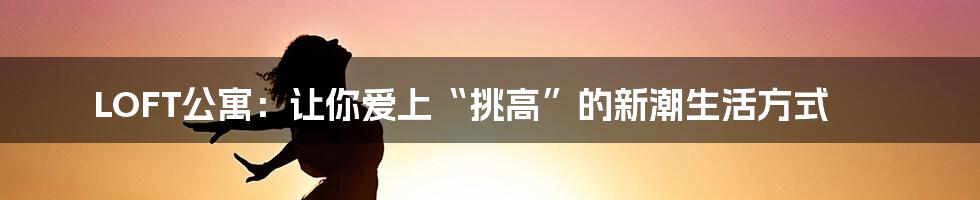 LOFT公寓：让你爱上“挑高”的新潮生活方式